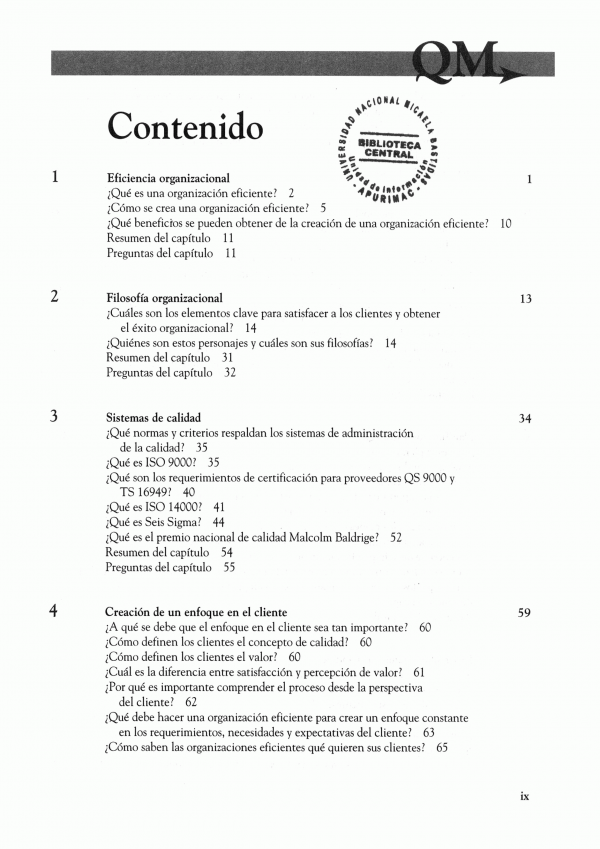 QM

Contenido

UNIVERSIDAD NACIONAL MICAELA BASTIDAS
BIBLIOTECA CENTRAL
Unidad de Información
APURIMAC

1 Eficiencia organizacional 1
¿Qué es una organización eficiente? 2
¿Cómo se crea una organización eficiente? 5
¿Qué beneficios se pueden obtener de la creación de una organización eficiente? 10
Resumen del capítulo 11
Preguntas del capítulo 11

2 Filosofía organizacional 13
¿Cuáles son los elementos clave para satisfacer a los clientes y obtener el éxito organizacional? 14
¿Quiénes son estos personajes y cuáles son sus filosofías? 14
Resumen del capítulo 31
Preguntas del capítulo 32

3 Sistemas de calidad 34
¿Qué normas y criterios respaldan los sistemas de administración de la calidad? 35
¿Qué es ISO 9000? 35
¿Qué son los requerimientos de certificación para proveedores QS 9000 y TS 16949? 40
¿Qué es ISO 14000? 41
¿Qué es Seis Sigma? 44
¿Qué es el premio nacional de calidad Malcolm Baldrige? 52
Resumen del capítulo 54
Preguntas del capítulo 55

4 Creación de un enfoque en el cliente 59
¿A qué se debe que el enfoque en el cliente sea tan importante? 60
¿Cómo definen los clientes el concepto de calidad? 60
¿Cómo definen los clientes el valor? 60
¿Cuál es la diferencia entre satisfacción y percepción de valor? 61
¿Por qué es importante comprender el proceso desde la perspectiva del cliente? 62
¿Qué debe hacer una organización eficiente para crear un enfoque constante en los requerimientos, necesidades y expectativas del cliente? 63
¿Cómo saben las organizaciones eficientes qué quieren sus clientes? 65

ix